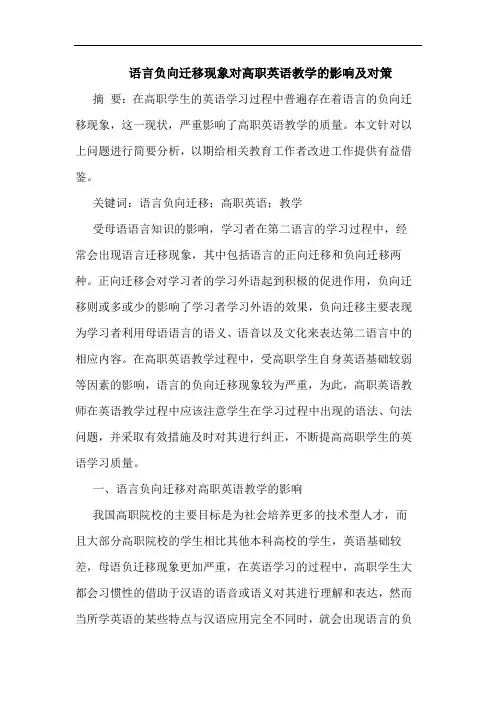 语言负向迁移现象对高职英语教学的影响及对策

摘 要：在高职学生的英语学习过程中普遍存在着语言的负向迁移现象，这一现状，严重影响了高职英语教学的质量。本文针对以上问题进行简要分析，以期给相关教育工作者改进工作提供有益借鉴。

关键词：语言负向迁移；高职英语；教学

受母语语言知识的影响，学习者在第二语言的学习过程中，经常会出现语言迁移现象，其中包括语言的正向迁移和负向迁移两种。正向迁移会对学习者的学习外语起到积极的促进作用，负向迁移则或多或少的影响了学习者学习外语的效果，负向迁移主要表现为学习者利用母语语言的语义、语音以及文化来表达第二语言中的相应内容。在高职英语教学过程中，受高职学生自身英语基础较弱等因素的影响，语言的负向迁移现象较为严重，为此，高职英语教师在英语教学过程中应该注意学生在学习过程中出现的语法、句法问题，并采取有效措施及时对其进行纠正，不断提高高职学生的英语学习质量。

一、语言负向迁移对高职英语教学的影响

我国高职院校的主要目标是为社会培养更多的技术型人才，而且大部分高职院校的学生相比其他本科高校的学生，英语基础较差，母语负迁移现象更加严重，在英语学习的过程中，高职学生大都会习惯性的借助于汉语的语音或语义对其进行理解和表达，然而当所学英语的某些特点与汉语应用完全不同时，就会出现语言的负